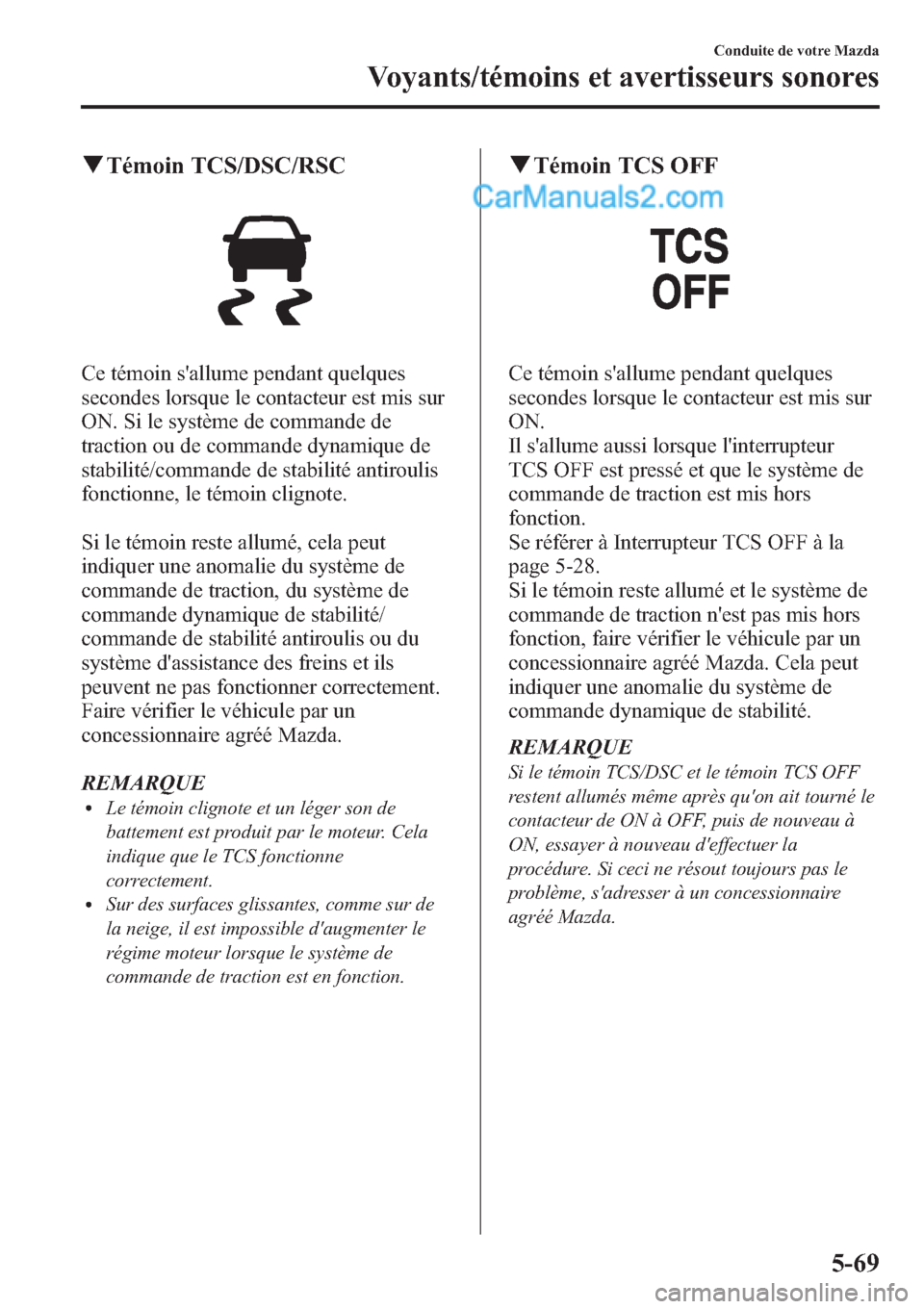 Conduite de votre Mazda
Voyants/témoins et avertisseurs sonores

▼Témoin TCS/DSC/RSC

Ce témoin s'allume pendant quelques secondes lorsque le contacteur est mis sur ON. Si le système de commande de traction ou de commande dynamique de stabilité/commande de stabilité antiroulis fonctionne, le témoin clignote.

Si le témoin reste allumé, cela peut indiquer une anomalie du système de commande de traction, du système de commande dynamique de stabilité/ commande de stabilité antiroulis ou du système d'assistance des freins et ils peuvent ne pas fonctionner correctement. Faire vérifier le véhicule par un concessionnaire agréé Mazda.

REMARQUE
• Le témoin clignote et un léger son de battement est produit par le moteur. Cela indique que le TCS fonctionne correctement.
• Sur des surfaces glissantes, comme sur de la neige, il est impossible d'augmenter le régime moteur lorsque le système de commande de traction est en fonction.

▼Témoin TCS OFF

CarManuals2.com

TCS
OFF

Ce témoin s'allume pendant quelques secondes lorsque le contacteur est mis sur ON.
Il s'allume aussi lorsque l'interrupteur TCS OFF est pressé et que le système de commande de traction est mis hors fonction.
Se référer à Interrupteur TCS OFF à la page 5-28.
Si le témoin reste allumé et le système de commande de traction n'est pas mis hors fonction, faire vérifier le véhicule par un concessionnaire agréé Mazda. Cela peut indiquer une anomalie du système de commande dynamique de stabilité.

REMARQUE
Si le témoin TCS/DSC et le témoin TCS OFF restent allumés même après qu'on ait tourné le contacteur de ON à OFF, puis de nouveau à ON, essayer à nouveau d'effectuer la procédure. Si ceci ne résout toujours pas le problème, s'adresser à un concessionnaire agréé Mazda.

5-69

carmanualsonline.info